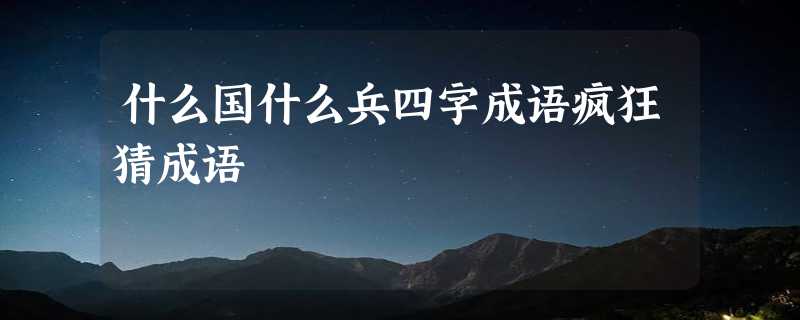 什么国什么兵四字成语疯狂猜成语